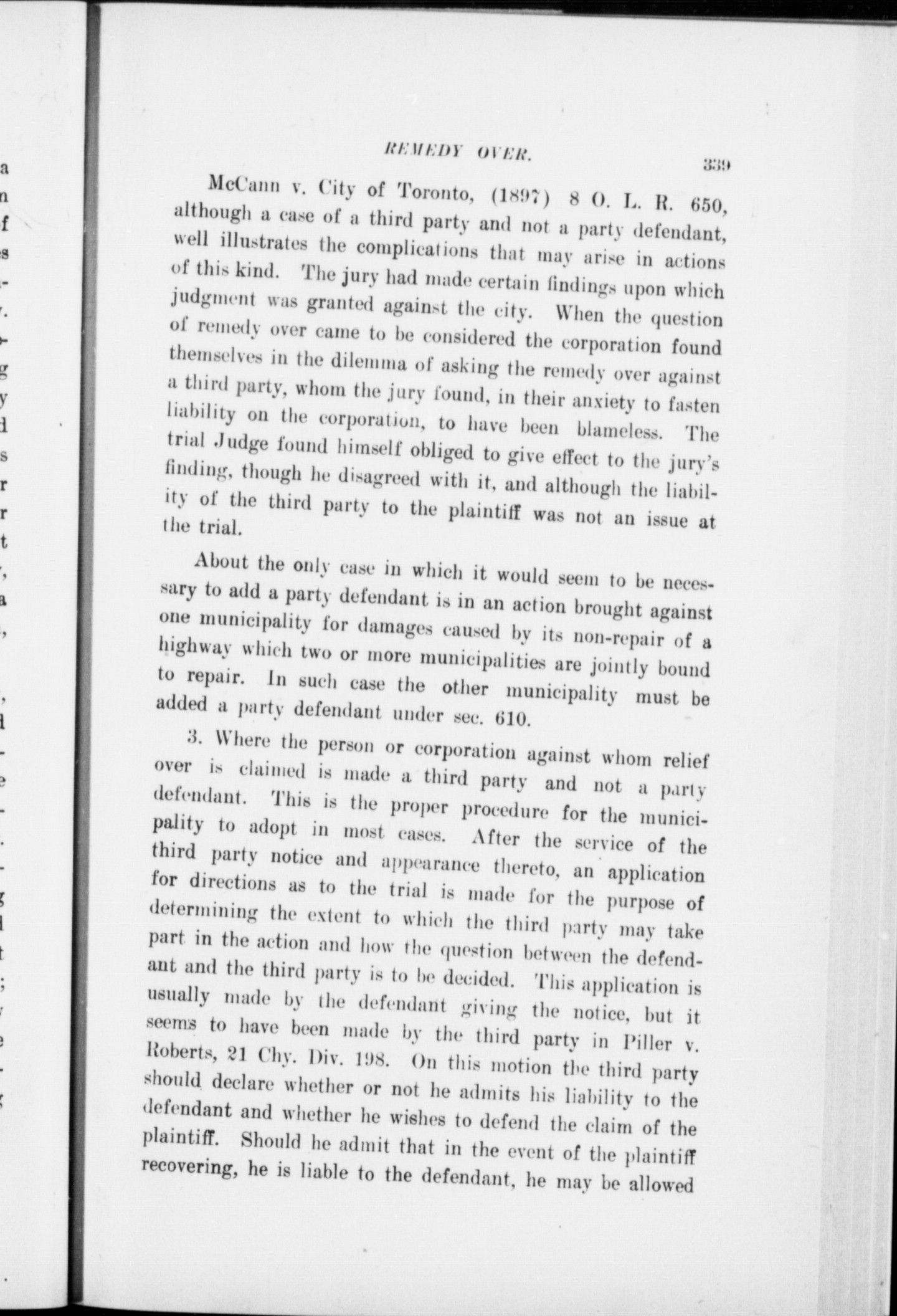 REMEDY OVER.

339

McCann v. City of Toronto, (1897) 8 O. L. R. 650, although a case of a third party and not a party defendant, well illustrates the complications that may arise in actions of this kind. The jury had made certain findings upon which judgment was granted against the city. When the question of remedy over came to be considered the corporation found themselves in the dilemma of asking the remedy over against a third party, whom the jury found, in their anxiety to fasten liability on the corporation, to have been blameless. The trial Judge found himself obliged to give effect to the jury's finding, though he disagreed with it, and although the liability of the third party to the plaintiff was not an issue at the trial.

About the only case in which it would seem to be necessary to add a party defendant is in an action brought against one municipality for damages caused by its non-repair of a highway which two or more municipalities are jointly bound to repair. In such case the other municipality must be added a party defendant under sec. 610.

3. Where the person or corporation against whom relief over is claimed is made a third party and not a party defendant. This is the proper procedure for the municipality to adopt in most cases. After the service of the third party notice and appearance thereto, an application for directions as to the trial is made for the purpose of determining the extent to which the third party may take part in the action and how the question between the defendant and the third party is to be decided. This application is usually made by the defendant giving the notice, but it seems to have been made by the third party in Piller v. Roberts, 21 Chy. Div. 198. On this motion the third party should declare whether or not he admits his liability to the defendant and whether he wishes to defend the claim of the plaintiff. Should he admit that in the event of the plaintiff recovering, he is liable to the defendant, he may be allowed